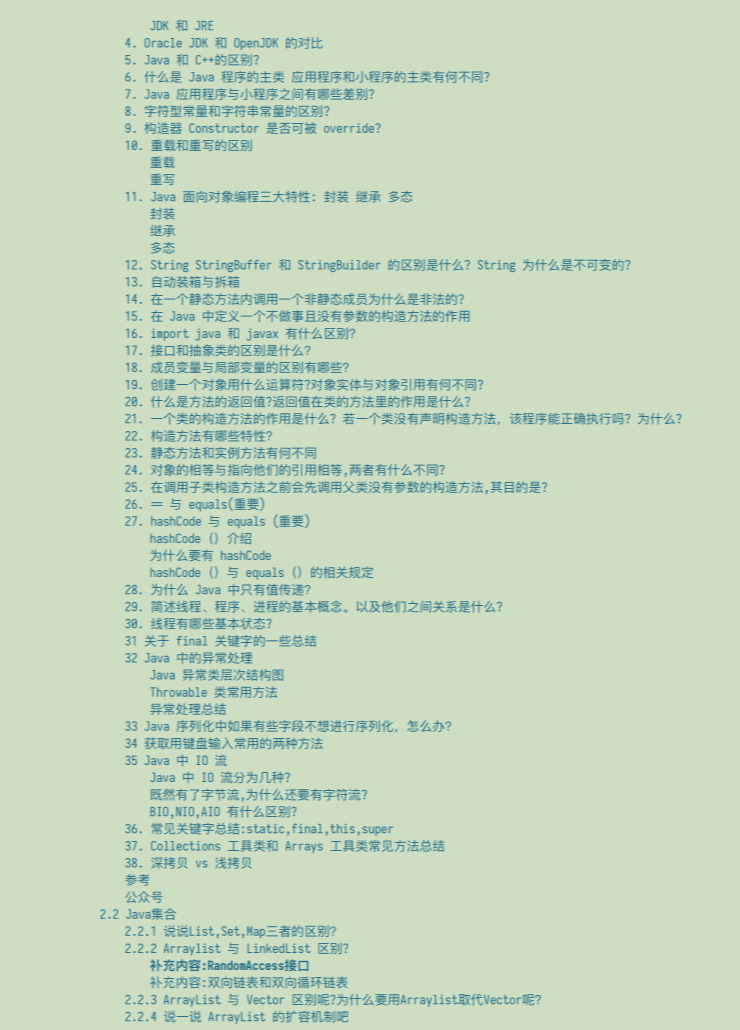 JDK 和 JRE
4. Oracle JDK 和 OpenJDK 的对比
5. Java 和 C++的区别?
6. 什么是 Java 程序的主类 应用程序和小程序的主类有何不同?
7. Java 应用程序与小程序之间有哪些差别?
8. 字符型常量和字符串常量的区别?
9. 构造器 Constructor 是否可被 override?
10. 重载和重写的区别
重载
重写
11. Java 面向对象编程三大特性: 封装 继承 多态
封装
继承
多态
12. String StringBuffer 和 StringBuilder 的区别是什么? String 为什么是不可变的?
13. 自动装箱与拆箱
14. 在一个静态方法内调用一个非静态成员为什么是非法的?
15. 在 Java 中定义一个不做事且没有参数的构造方法的作用
16. import java 和 javax 有什么区别?
17. 接口和抽象类的区别是什么?
18. 成员变量与局部变量的区别有哪些?
19. 创建一个对象用什么运算符?对象实体与对象引用有何不同?
20. 什么是方法的返回值?返回值在类的方法里的作用是什么?
21. 一个类的构造方法的作用是什么? 若一个类没有声明构造方法, 该程序能正确执行吗? 为什么?
22. 构造方法有哪些特性?
23. 静态方法和实例方法有何不同
24. 对象的相等与指向他们的引用相等,两者有什么不同?
25. 在调用子类构造方法之前会先调用父类没有参数的构造方法,其目的是?
26. == 与 equals(重要)
27. hashCode 与 equals (重要)
hashCode () 介绍
为什么要有 hashCode
hashCode () 与 equals () 的相关规定
28. 为什么 Java 中只有值传递?
29. 简述线程、程序、进程的基本概念。以及他们之间关系是什么?
30. 线程有哪些基本状态?
31 关于 final 关键字的一些总结
32 Java 中的异常处理
Java 异常类层次结构图
Throwable 类常用方法
异常处理总结
33 Java 序列化中如果有些字段不想进行序列化, 怎么办?
34 获取用键盘输入常用的两种方法
35 Java 中 IO 流
Java 中 IO 流分为几种?
既然有了字节流,为什么还要有字符流?
BIO,NIO,AIO 有什么区别?
36. 常见关键字总结:static,final,this,super
37. Collections 工具类和 Arrays 工具类常见方法总结
38. 深拷贝 vs 浅拷贝
参考
公众号
2.2 Java集合
2.2.1 说说List,Set,Map三者的区别?
2.2.2 Arraylist 与 LinkedList 区别?
补充内容:RandomAccess接口
补充内容:双向链表和双向循环链表
2.2.3 ArrayList 与 Vector 区别呢?为什么要用Arraylist取代Vector呢?
2.2.4 说一说 ArrayList 的扩容机制吧